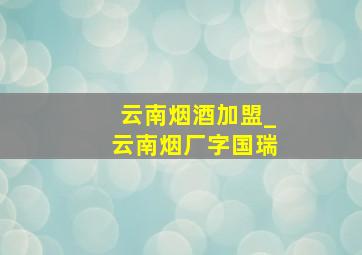 云南烟酒加盟_
云南烟厂字国瑞